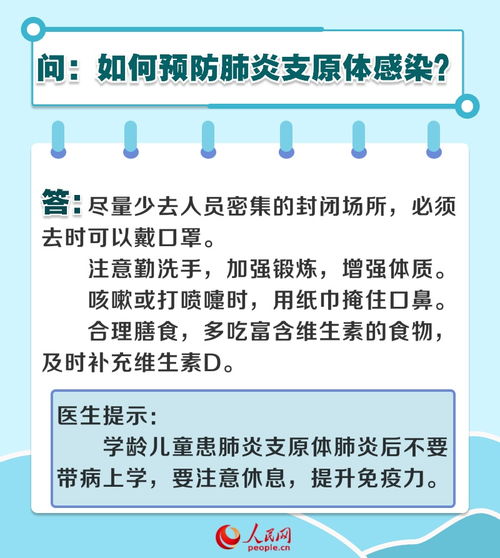 问：如何预防肺炎支原体感染？

答：尽量少去人员密集的封闭场所，必须去时可以戴口罩。

注意勤洗手，加强锻炼，增强体质。

咳嗽或打喷嚏时，用纸巾掩住口鼻。

合理膳食，多吃富含维生素的食物，及时补充维生素D。

医生提示：

学龄儿童患肺炎支原体肺炎后不要带病上学，要注意休息，提升免疫力。

人民网
people.cn